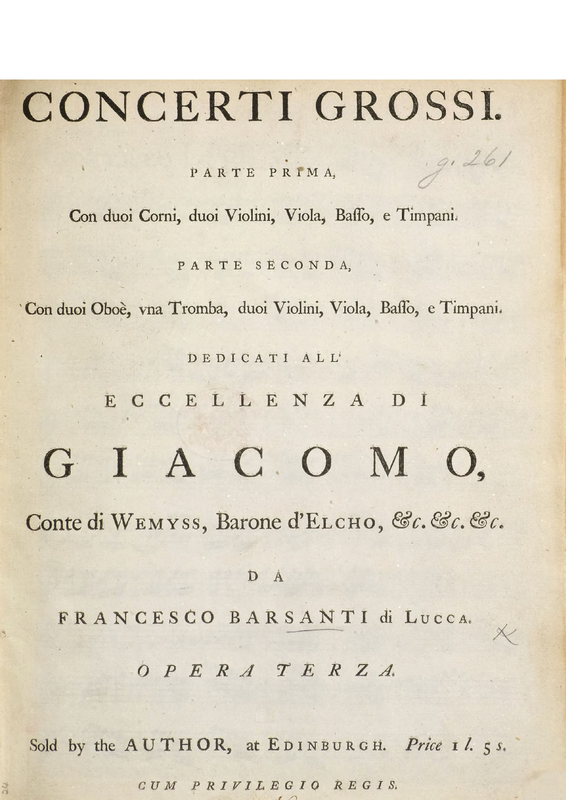 CONCERTI GROSSI.

g. 261

PARTE PRIMA,

Con duoi Corni, duoi Violini, Viola, Basso, e Timpani.

PARTE SECONDA,

Con duoi Oboè, vna Tromba, duoi Violini, Viola, Basso, e Timpani.

DEDICATI ALL'

ECCELLENZA DI

GIACOMO,

Conte di WEMYSS, Barone d'ELCHO, &c. &c. &c.

DA

FRANCESCO BARSANTI di LUCCA.

OPERA TERZA.

Sold by the AUTHOR, at EDINBURGH. Price 1 l. 5 s.

CUM PRIVILEGIO REGIS.